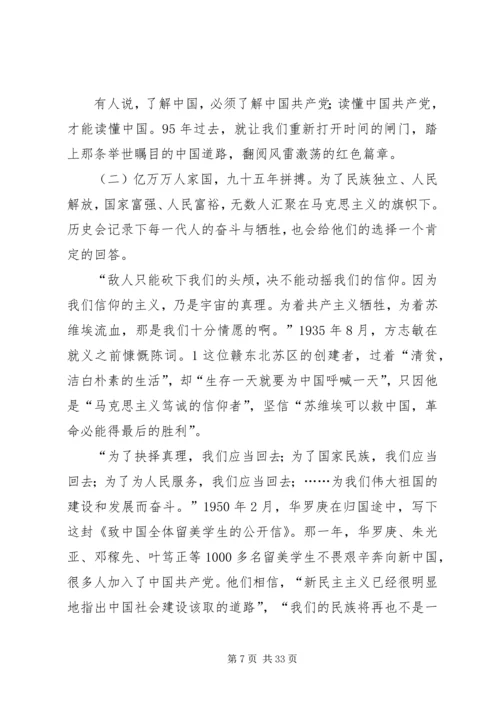 有人说，了解中国，必须了解中国共产党；读懂中国共产党，才能读懂中国。95年过去，就让我们重新打开时间的闸门，踏上那条举世瞩目的中国道路，翻阅风雷激荡的红色篇章。

（二）亿万万人家国，九十五年拼搏。为了民族独立、人民解放，国家富强、人民富裕，无数人汇聚在马克思主义的旗帜下。历史会记录下每一代人的奋斗与牺牲，也会给他们的选择一个肯定的回答。

“敌人只能砍下我们的头颅，决不能动摇我们的信仰。因为我们信仰的主义，乃是宇宙的真理。为着共产主义牺牲，为着苏维埃流血，那是我们十分情愿的啊。”1935年8月，方志敏在就义之前慷慨陈词。1这位赣东北苏区的创建者，过着“清贫，洁白朴素的生活”，却“生存一天就要为中国呼喊一天”，只因他是“马克思主义笃诚的信仰者”，坚信“苏维埃可以救中国，革命必能得最后的胜利”。

“为了抉择真理，我们应当回去；为了国家民族，我们应当回去；为了为人民服务，我们应当回去；……为我们伟大祖国的建设和发展而奋斗。”1950年2月，华罗庚在归国途中，写下这封《致中国全体留美学生的公开信》。那一年，华罗庚、朱光亚、邓稼先、叶笃正等1000多名留美学生不畏艰辛奔向新中国，很多人加入了中国共产党。他们相信，“新民主主义已经很明显地指出中国社会建设该取的道路”，“我们的民族将再也不是一

第7页 共33页